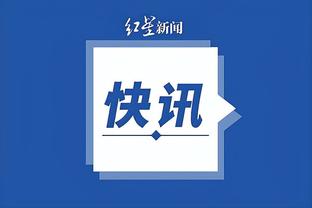 红星新闻

快讯